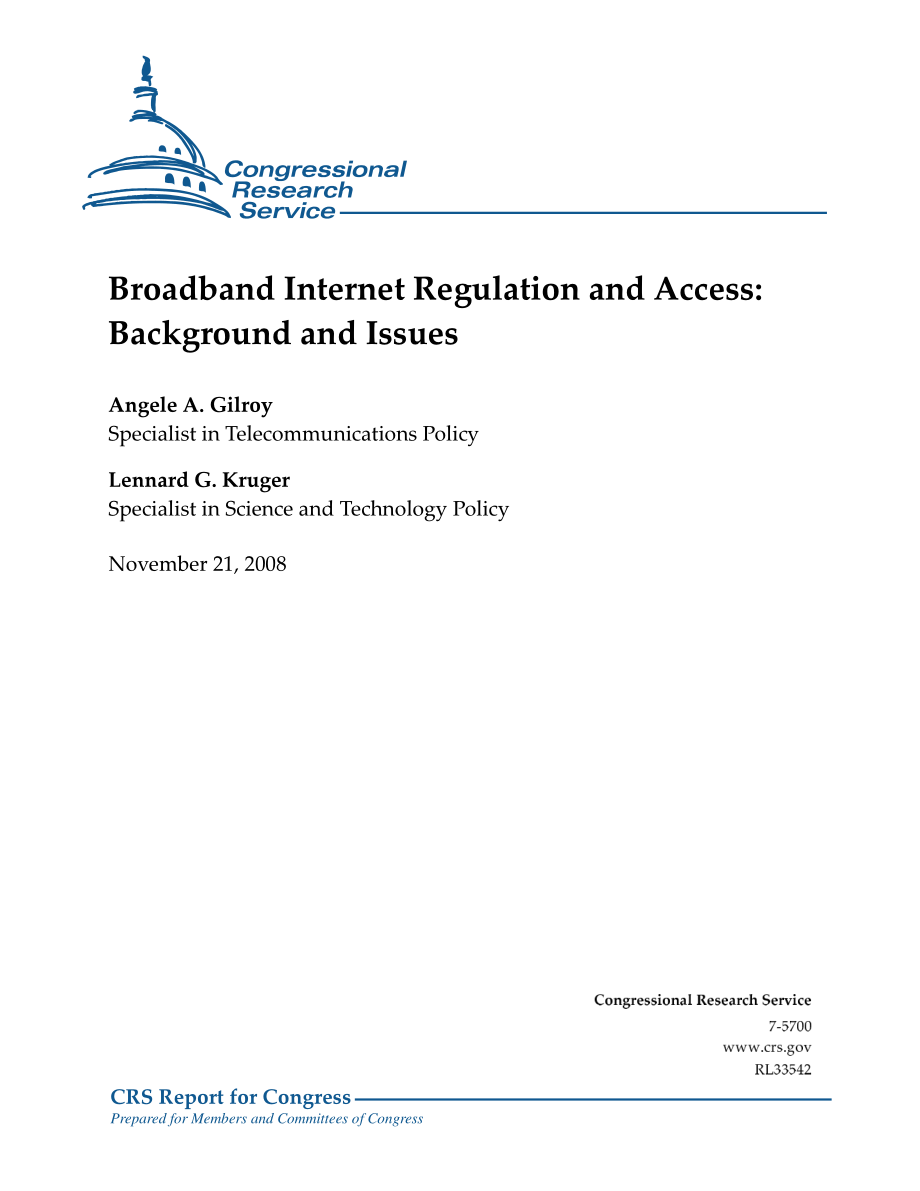 Congressional Research Service

Broadband Internet Regulation and Access: Background and Issues

Angele A. Gilroy
Specialist in Telecommunications Policy

Lennard G. Kruger
Specialist in Science and Technology Policy

November 21, 2008

Congressional Research Service
7-5700
www.crs.gov
RL33542

CRS Report for Congress
Prepared for Members and Committees of Congress